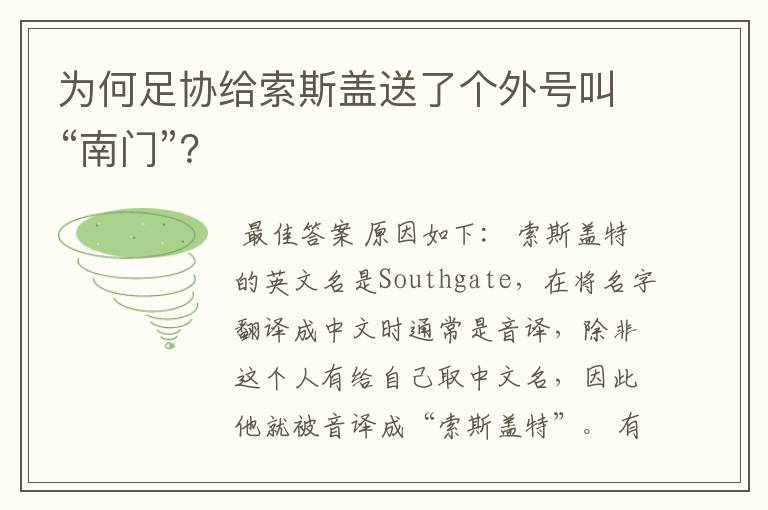 为何足协给索斯盖送了个外号叫“南门”?

最佳答案 原因如下： 索斯盖特的英文名是Southgate，在将名字翻译成中文时通常是音译，除非这个人有给自己取中文名，因此他就被音译成“索斯盖特”。 有